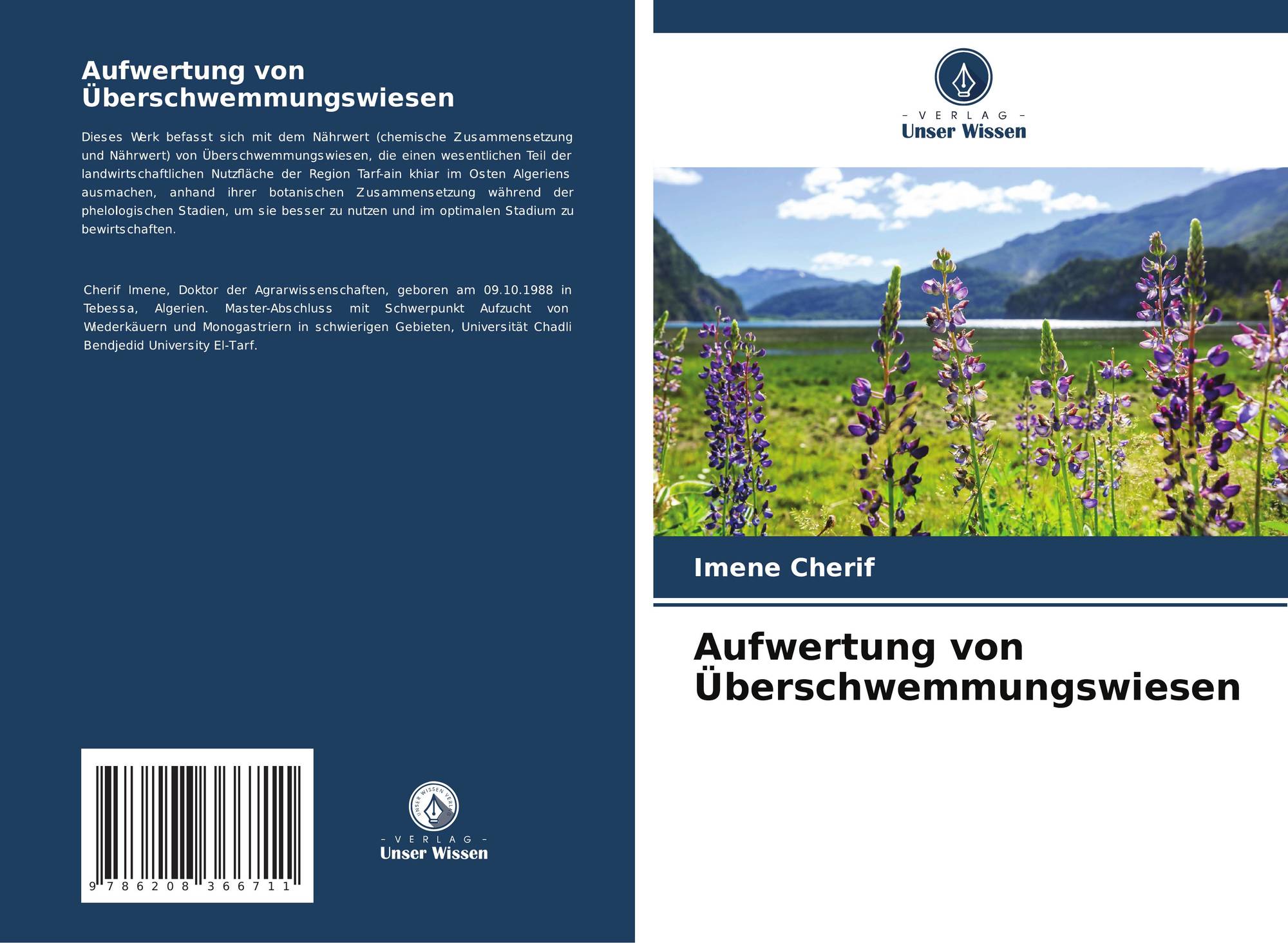 Aufwertung von Überschwemmungswiesen

Dieses Werk befasst sich mit dem Nährwert (chemische Zusammensetzung und Nährwert) von Überschwemmungswiesen, die einen wesentlichen Teil der landwirtschaftlichen Nutzfläche der Region Tarf-ain khiar im Osten Algeriens ausmachen, anhand ihrer botanischen Zusammensetzung während der phelologischen Stadien, um sie besser zu nutzen und im optimalen Stadium zu bewirtschaften.

Cherif Imene, Doktor der Agrarwissenschaften, geboren am 09.10.1988 in Tebessa, Algerien. Master-Abschluss mit Schwerpunkt Aufzucht von Wiederkäuern und Monogastriern in schwierigen Gebieten, Universität Chadli Bendjedid University El-Tarf.

9 786208 366711

- VERLAG -
Unser Wissen

- VERLAG -
Unser Wissen

Imene Cherif

Aufwertung von Überschwemmungswiesen